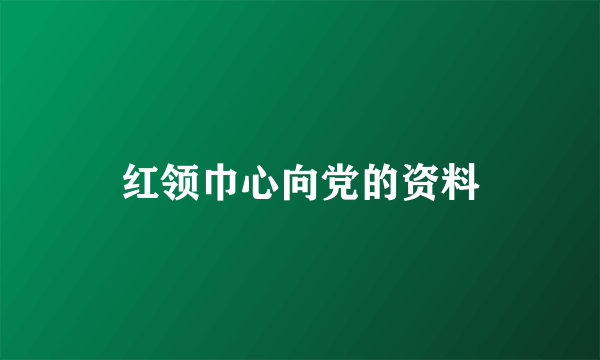 红领巾心向党的资料